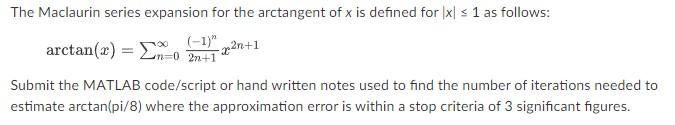 The Maclaurin series expansion for the arctangent of x is defined for |x| ≤ 1 as follows:

$\arctan(x) = \sum_{n=0}^{\infty} \frac{(-1)^n}{2n+1} x^{2n+1}$

Submit the MATLAB code/script or hand written notes used to find the number of iterations needed to estimate arctan(pi/8) where the approximation error is within a stop criteria of 3 significant figures.